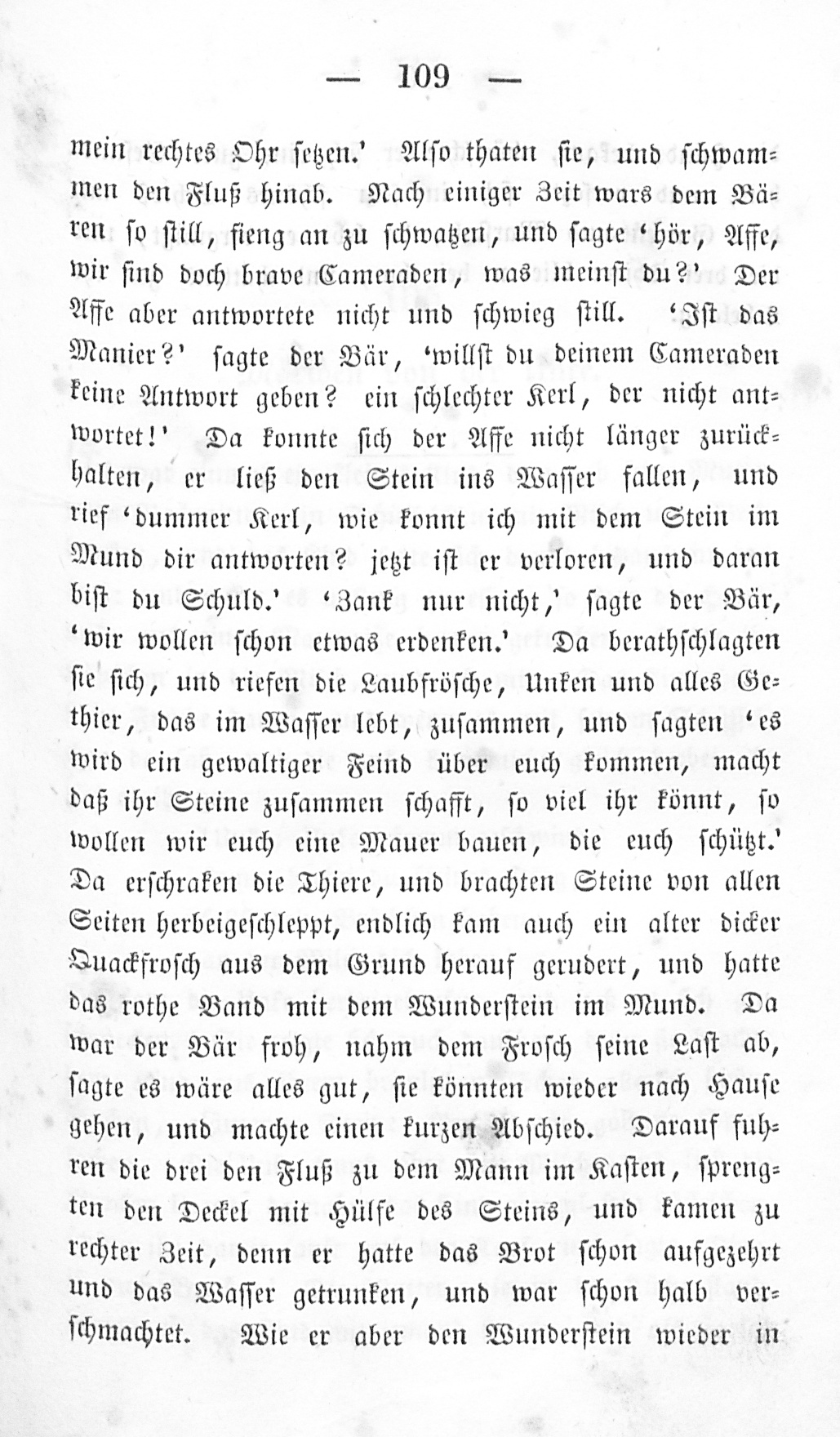 — 109 —

mein rechtes Ohr setzen.' Also thaten sie, und schwammen den Fluß hinab. Nach einiger Zeit wars dem Bären so still, fieng an zu schwatzen, und sagte 'hör, Affe, wir sind doch brave Cameraden, was meinst du?' Der Affe aber antwortete nicht und schwieg still. 'Ist das Manier?' sagte der Bär, 'willst du deinem Cameraden keine Antwort geben? ein schlechter Kerl, der nicht antwortet!' Da konnte sich der Affe nicht länger zurückhalten, er ließ den Stein ins Wasser fallen, und rief 'dummer Kerl, wie konnt ich mit dem Stein im Mund dir antworten? jetzt ist er verloren, und daran bist du Schuld.' 'Zank nur nicht,' sagte der Bär, 'wir wollen schon etwas erdenken.' Da berathschlagten sie sich, und riefen die Laubfrösche, Unken und alles Gethier, das im Wasser lebt, zusammen, und sagten 'es wird ein gewaltiger Feind über euch kommen, macht daß ihr Steine zusammen schafft, so viel ihr könnt, so wollen wir euch eine Mauer bauen, die euch schützt.' Da erschraken die Thiere, und brachten Steine von allen Seiten herbeigeschleppt, endlich kam auch ein alter dicker Quackfrosch aus dem Grund herauf gerudert, und hatte das rothe Band mit dem Wunderstein im Mund. Da war der Bär froh, nahm dem Frosch seine Last ab, sagte es wäre alles gut, sie könnten wieder nach Hause gehen, und machte einen kurzen Abschied. Darauf fuhren die drei den Fluß zu dem Mann im Kasten, sprengten den Deckel mit Hülfe des Steins, und kamen zu rechter Zeit, denn er hatte das Brot schon aufgezehrt und das Wasser getrunken, und war schon halb verschmachtet. Wie er aber den Wunderstein wieder in